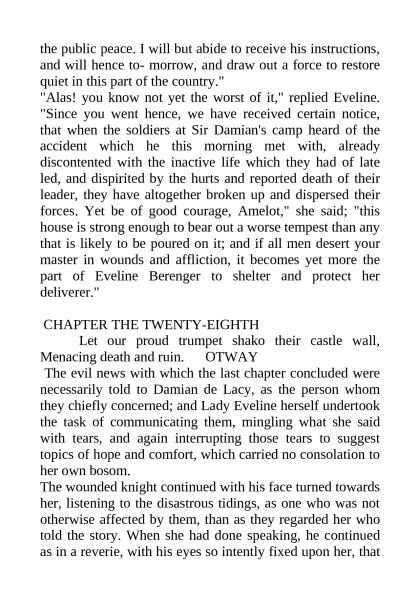 the public peace. I will but abide to receive his instructions, and will hence to- morrow, and draw out a force to restore quiet in this part of the country."
"Alas! you know not yet the worst of it," replied Eveline. "Since you went hence, we have received certain notice, that when the soldiers at Sir Damian's camp heard of the accident which he this morning met with, already discontented with the inactive life which they had of late led, and dispirited by the hurts and reported death of their leader, they have altogether broken up and dispersed their forces. Yet be of good courage, Amelot," she said; "this house is strong enough to bear out a worse tempest than any that is likely to be poured on it; and if all men desert your master in wounds and affliction, it becomes yet more the part of Eveline Berenger to shelter and protect her deliverer."

CHAPTER THE TWENTY-EIGHTH
Let our proud trumpet shako their castle wall, Menacing death and ruin. OTWAY
The evil news with which the last chapter concluded were necessarily told to Damian de Lacy, as the person whom they chiefly concerned; and Lady Eveline herself undertook the task of communicating them, mingling what she said with tears, and again interrupting those tears to suggest topics of hope and comfort, which carried no consolation to her own bosom.
The wounded knight continued with his face turned towards her, listening to the disastrous tidings, as one who was not otherwise affected by them, than as they regarded her who told the story. When she had done speaking, he continued as in a reverie, with his eyes so intently fixed upon her, that